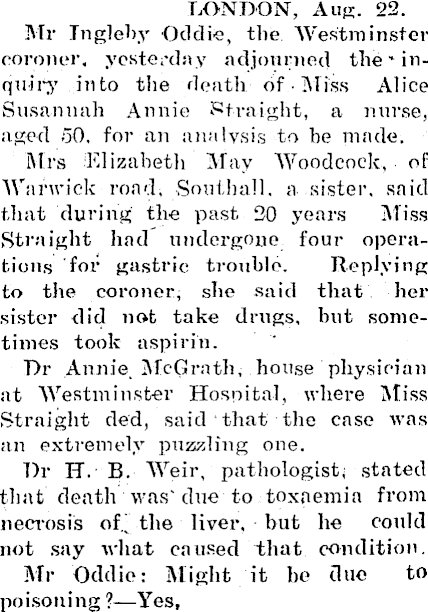 LONDON, Aug. 22.

Mr Ingleby Oddie, the Westminster coroner, yesterday adjourned the inquiry into the death of Miss Alice Susannah Annie Straight, a nurse, aged 50, for an analysis to be made.

Mrs Elizabeth May Woodcock, of Warwick road, Southall, a sister, said that during the past 20 years Miss Straight had undergone four operations for gastric trouble. Replying to the coroner, she said that her sister did not take drugs, but sometimes took aspirin.

Dr Annie McGrath, house physician at Westminster Hospital, where Miss Straight ded, said that the case was an extremely puzzling one.

Dr H. B. Weir, pathologist, stated that death was due to toxaemia from necrosis of the liver, but he could not say what caused that condition.

Mr Oddie: Might it be due to poisoning?—Yes,